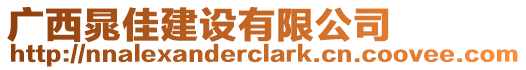 广西晁佳建设有限公司
http://nnalexanderclark.cn.coovee.com